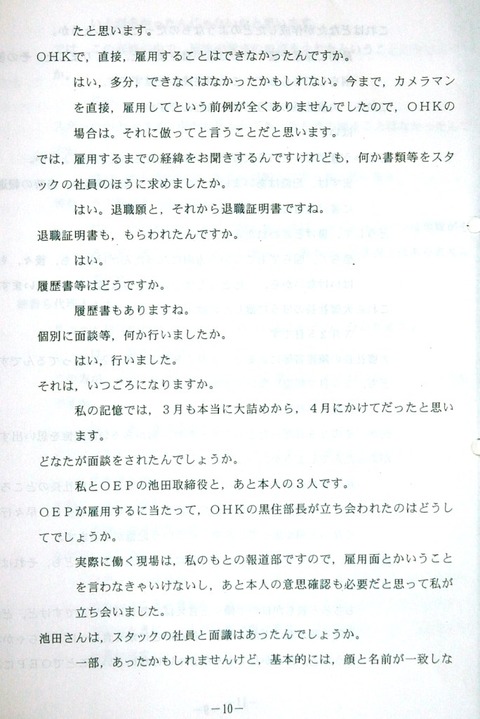 たと思います。

ＯＨＫで，直接，雇用することはできなかったんですか。

はい，多分，できなくはなかったかもしれない。今まで，カメラマンを直接，雇用してという前例が全くありませんでしたので，ＯＨＫの場合は。それに倣ってと言うことだと思います。

では，雇用するまでの経緯をお聞きするんですけれども，何か書類等をスタックの社員のほうに求めましたか。

はい。退職願と，それから退職証明書ですね。

退職証明書も，もらわれたんですか。

はい。

履歴書等はどうですか。

履歴書もありますね。

個別に面談等，何か行いましたか。

はい，行いました。

それは，いつごろになりますか。

私の記憶では，３月も本当に大詰めから，４月にかけてだったと思います。

どなたが面談をされたんでしょうか。

私とＯＥＰの池田取締役と，あと本人の３人です。

ＯＥＰが雇用するに当たって，ＯＨＫの黒住部長が立ち会われたのはどうしてでしょうか。

実際に働く現場は，私のもとの報道部ですので，雇用面とかいうことを言わなきゃいけないし，あと本人の意思確認も必要だと思って私が立ち会いました。

池田さんは，スタックの社員と面識はあったんでしょうか。

一部，あったかもしれませんけど，基本的には，顔と名前が一致しな

－10－